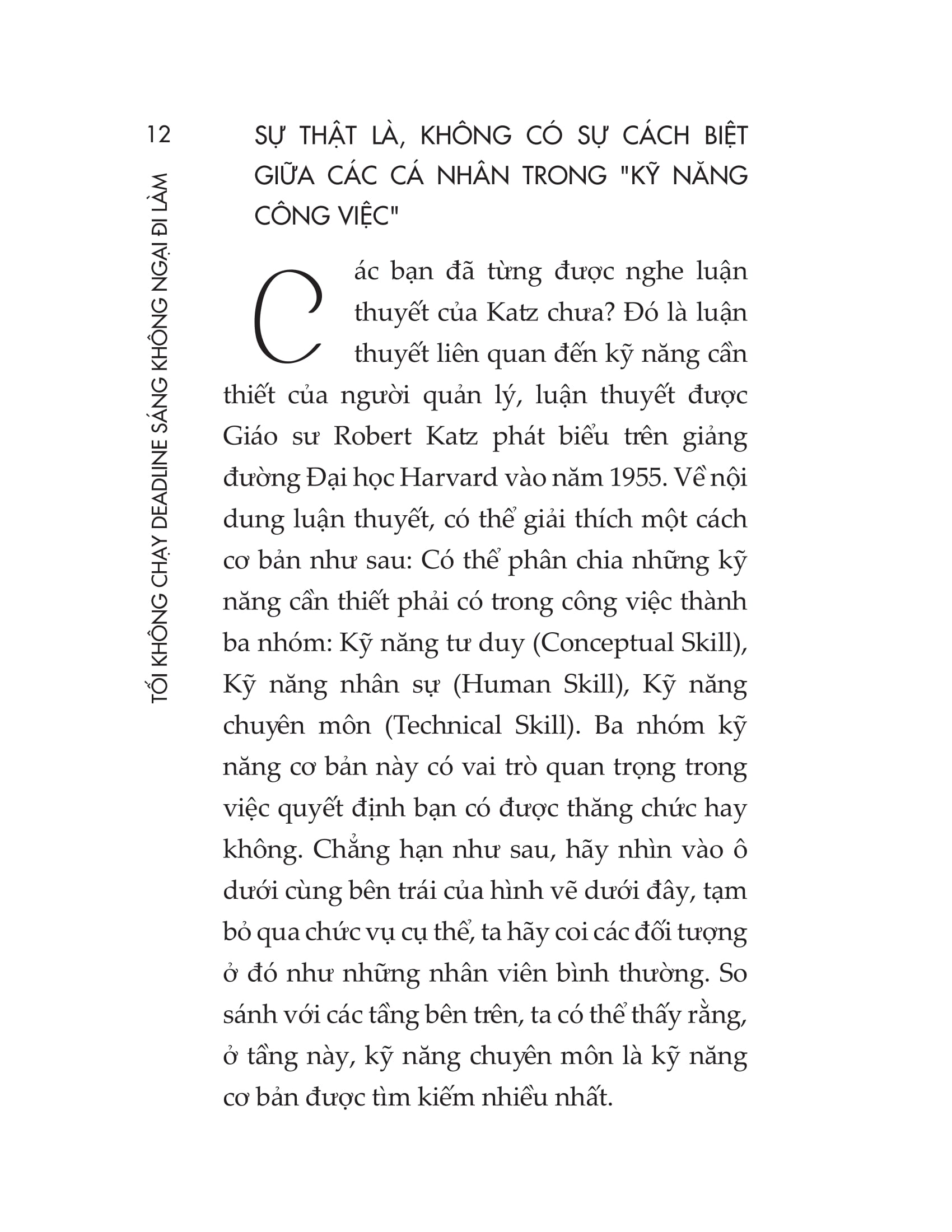 12

TỐI KHÔNG CHẠY DEADLINE SÁNG KHÔNG NGẠI ĐI LÀM

SỰ THẬT LÀ, KHÔNG CÓ SỰ CÁCH BIỆT GIỮA CÁC CÁ NHÂN TRONG "KỸ NĂNG CÔNG VIỆC"

Các bạn đã từng được nghe luận thuyết của Katz chưa? Đó là luận thuyết liên quan đến kỹ năng cần thiết của người quản lý, luận thuyết được Giáo sư Robert Katz phát biểu trên giảng đường Đại học Harvard vào năm 1955. Về nội dung luận thuyết, có thể giải thích một cách cơ bản như sau: Có thể phân chia những kỹ năng cần thiết phải có trong công việc thành ba nhóm: Kỹ năng tư duy (Conceptual Skill), Kỹ năng nhân sự (Human Skill), Kỹ năng chuyên môn (Technical Skill). Ba nhóm kỹ năng cơ bản này có vai trò quan trọng trong việc quyết định bạn có được thăng chức hay không. Chẳng hạn như sau, hãy nhìn vào ô dưới cùng bên trái của hình vẽ dưới đây, tạm bỏ qua chức vụ cụ thể, ta hãy coi các đối tượng ở đó như những nhân viên bình thường. So sánh với các tầng bên trên, ta có thể thấy rằng, ở tầng này, kỹ năng chuyên môn là kỹ năng cơ bản được tìm kiếm nhiều nhất.